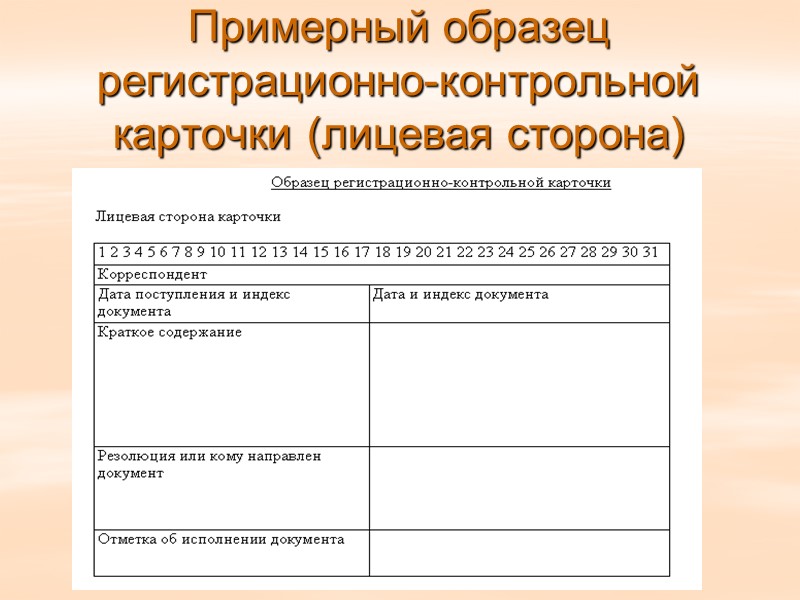 Примерный образец регистрационно-контрольной карточки (лицевая сторона)

Образец регистрационно-контрольной карточки

Лицевая сторона карточки

| 1 2 3 4 5 6 7 8 9 10 11 12 13 14 15 16 17 18 19 20 21 22 23 24 25 26 27 28 29 30 31 | |
|---|---|
| Корреспондент | |
| Дата поступления и индекс документа | Дата и индекс документа |
| Краткое содержание | |
| Резолюция или кому направлен документ | |
| Отметка об исполнении документа | |